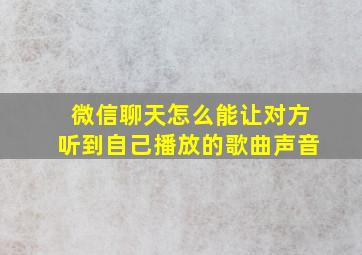 微信聊天怎么能让对方听到自己播放的歌曲声音